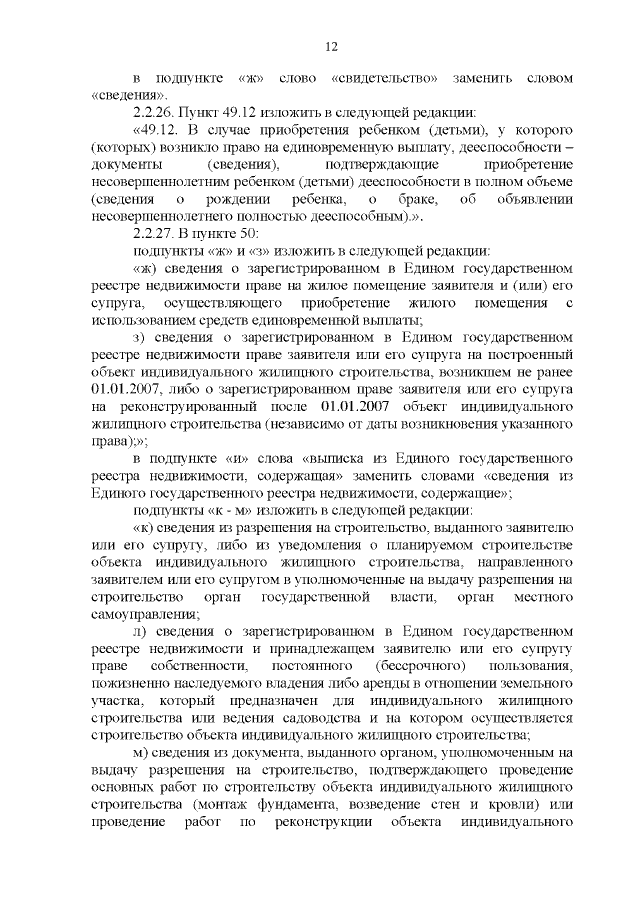 12

в подпункте «ж» слово «свидетельство» заменить словом «сведения».

2.2.26. Пункт 49.12 изложить в следующей редакции:

«49.12. В случае приобретения ребенком (детьми), у которого (которых) возникло право на единовременную выплату, дееспособности – документы (сведения), подтверждающие приобретение несовершеннолетним ребенком (детьми) дееспособности в полном объеме (сведения о рождении ребенка, о браке, об объявлении несовершеннолетнего полностью дееспособным).».

2.2.27. В пункте 50:

подпункты «ж» и «з» изложить в следующей редакции:

«ж) сведения о зарегистрированном в Едином государственном реестре недвижимости праве на жилое помещение заявителя и (или) его супруга, осуществляющего приобретение жилого помещения с использованием средств единовременной выплаты;

з) сведения о зарегистрированном в Едином государственном реестре недвижимости праве заявителя или его супруга на построенный объект индивидуального жилищного строительства, возникшем не ранее 01.01.2007, либо о зарегистрированном праве заявителя или его супруга на реконструированный после 01.01.2007 объект индивидуального жилищного строительства (независимо от даты возникновения указанного права);»;

в подпункте «и» слова «выписка из Единого государственного реестра недвижимости, содержащая» заменить словами «сведения из Единого государственного реестра недвижимости, содержащие»;

подпункты «к - м» изложить в следующей редакции:

«к) сведения из разрешения на строительство, выданного заявителю или его супругу, либо из уведомления о планируемом строительстве объекта индивидуального жилищного строительства, направленного заявителем или его супругом в уполномоченные на выдачу разрешения на строительство орган государственной власти, орган местного самоуправления;

л) сведения о зарегистрированном в Едином государственном реестре недвижимости и принадлежащем заявителю или его супругу праве собственности, постоянного (бессрочного) пользования, пожизненно наследуемого владения либо аренды в отношении земельного участка, который предназначен для индивидуального жилищного строительства или ведения садоводства и на котором осуществляется строительство объекта индивидуального жилищного строительства;

м) сведения из документа, выданного органом, уполномоченным на выдачу разрешения на строительство, подтверждающего проведение основных работ по строительству объекта индивидуального жилищного строительства (монтаж фундамента, возведение стен и кровли) или проведение работ по реконструкции объекта индивидуального